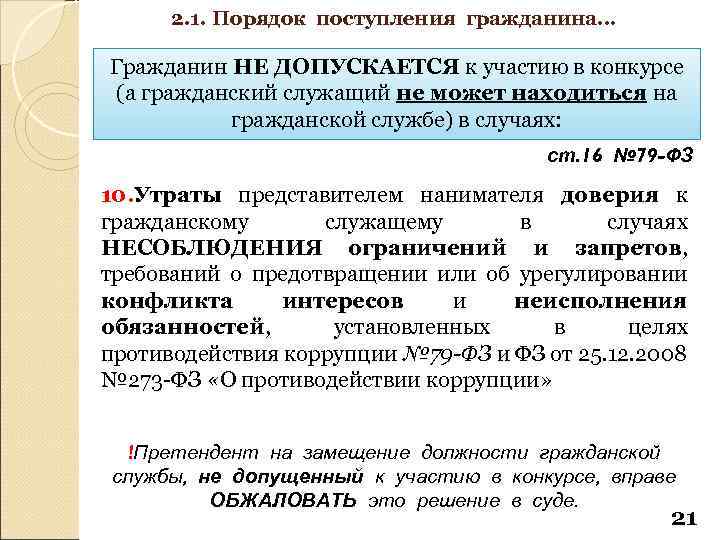 2.1. Порядок поступления гражданина…

Гражданин НЕ ДОПУСКАЕТСЯ к участию в конкурсе (а гражданский служащий не может находиться на гражданской службе) в случаях:

ст.16 №79-ФЗ

10.Утраты представителем нанимателя доверия к гражданскому служащему в случаях НЕСОБЛЮДЕНИЯ ограничений и запретов, требований о предотвращении или об урегулировании конфликта интересов и неисполнения обязанностей, установленных в целях противодействия коррупции №79-ФЗ и ФЗ от 25.12.2008 №273-ФЗ «О противодействии коррупции»

!Претендент на замещение должности гражданской службы, не допущенный к участию в конкурсе, вправе ОБЖАЛОВАТЬ это решение в суде.

21